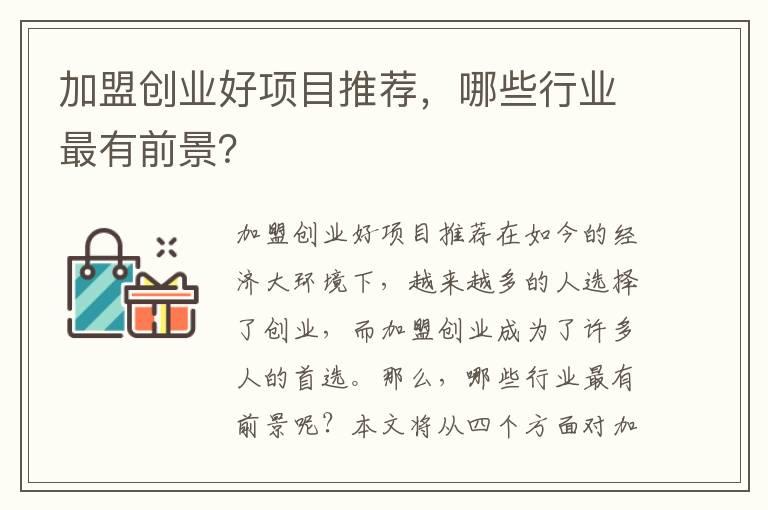 加盟创业好项目推荐，哪些行业最有前景?

加盟创业好项目推荐在如今的经济大环境下，越来越多的人选择了创业，而加盟创业成为了许多人的首选。那么，哪些行业最有前景呢？本文将从四个方面对加